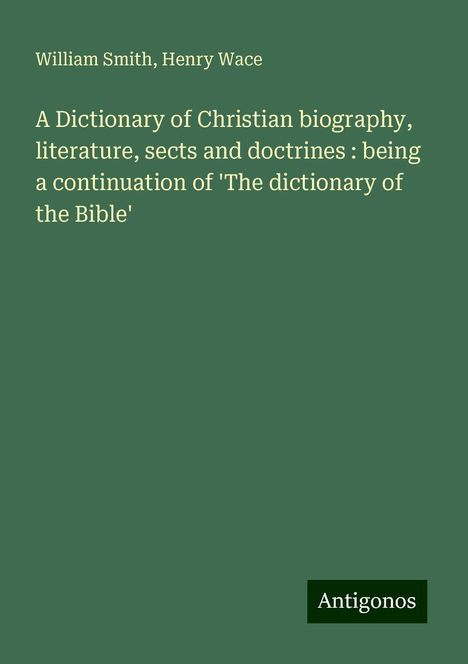 William Smith, Henry Wace

A Dictionary of Christian biography, literature, sects and doctrines : being a continuation of 'The dictionary of the Bible'

Antigonos